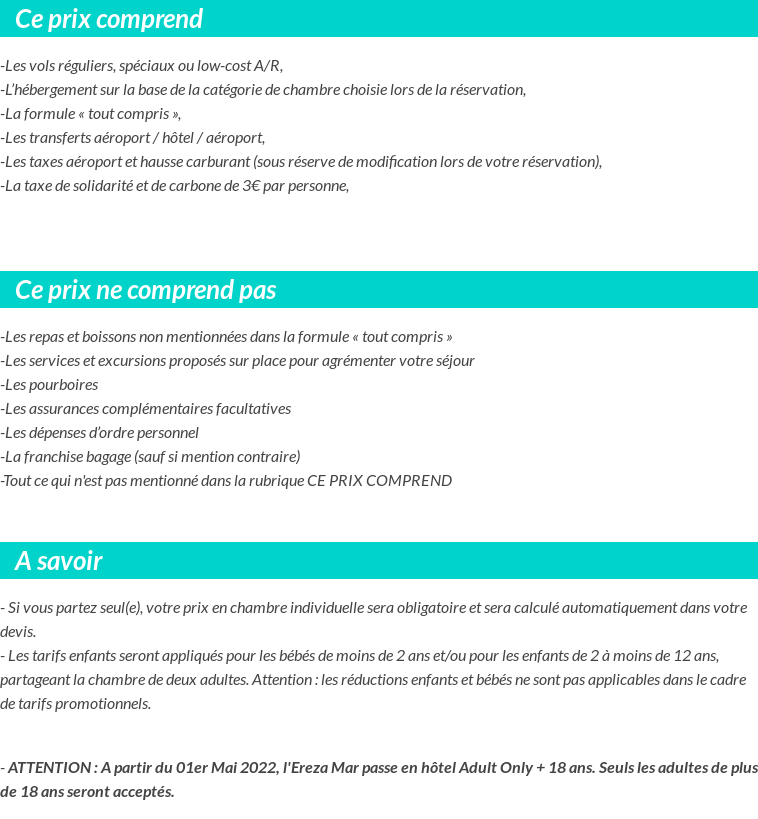 Ce prix comprend

-Les vols réguliers, spéciaux ou low-cost A/R,
-L'hébergement sur la base de la catégorie de chambre choisie lors de la réservation,
-La formule « tout compris »,
-Les transferts aéroport / hôtel / aéroport,
-Les taxes aéroport et hausse carburant (sous réserve de modification lors de votre réservation),
-La taxe de solidarité et de carbone de 3€ par personne,

Ce prix ne comprend pas

-Les repas et boissons non mentionnées dans la formule « tout compris »
-Les services et excursions proposés sur place pour agrémenter votre séjour
-Les pourboires
-Les assurances complémentaires facultatives
-Les dépenses d'ordre personnel
-La franchise bagage (sauf si mention contraire)
-Tout ce qui n'est pas mentionné dans la rubrique CE PRIX COMPREND

A savoir

- Si vous partez seul(e), votre prix en chambre individuelle sera obligatoire et sera calculé automatiquement dans votre devis.
- Les tarifs enfants seront appliqués pour les bébés de moins de 2 ans et/ou pour les enfants de 2 à moins de 12 ans, partageant la chambre de deux adultes. Attention : les réductions enfants et bébés ne sont pas applicables dans le cadre de tarifs promotionnels.

- ATTENTION : A partir du 01er Mai 2022, l'Ereza Mar passe en hôtel Adult Only + 18 ans. Seuls les adultes de plus de 18 ans seront acceptés.